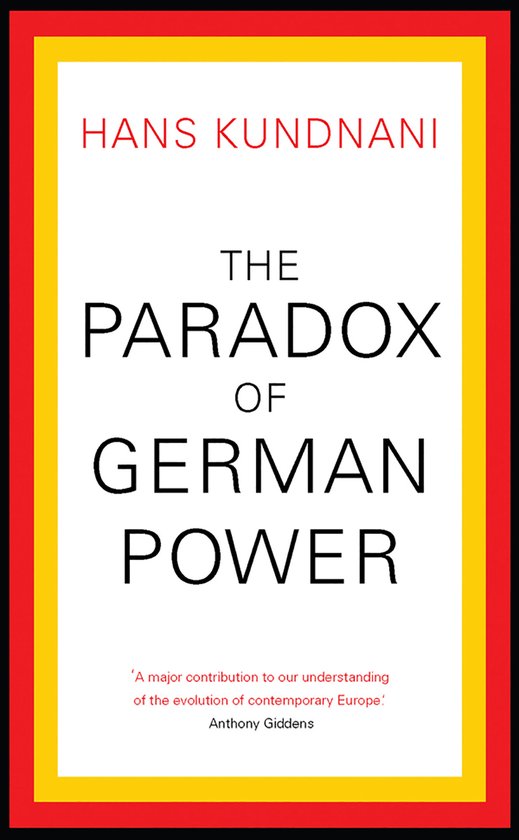 HANS KUNDNANI

THE
PARADOX
OF
GERMAN
POWER

'A major contribution to our understanding of the evolution of contemporary Europe.'
Anthony Giddens